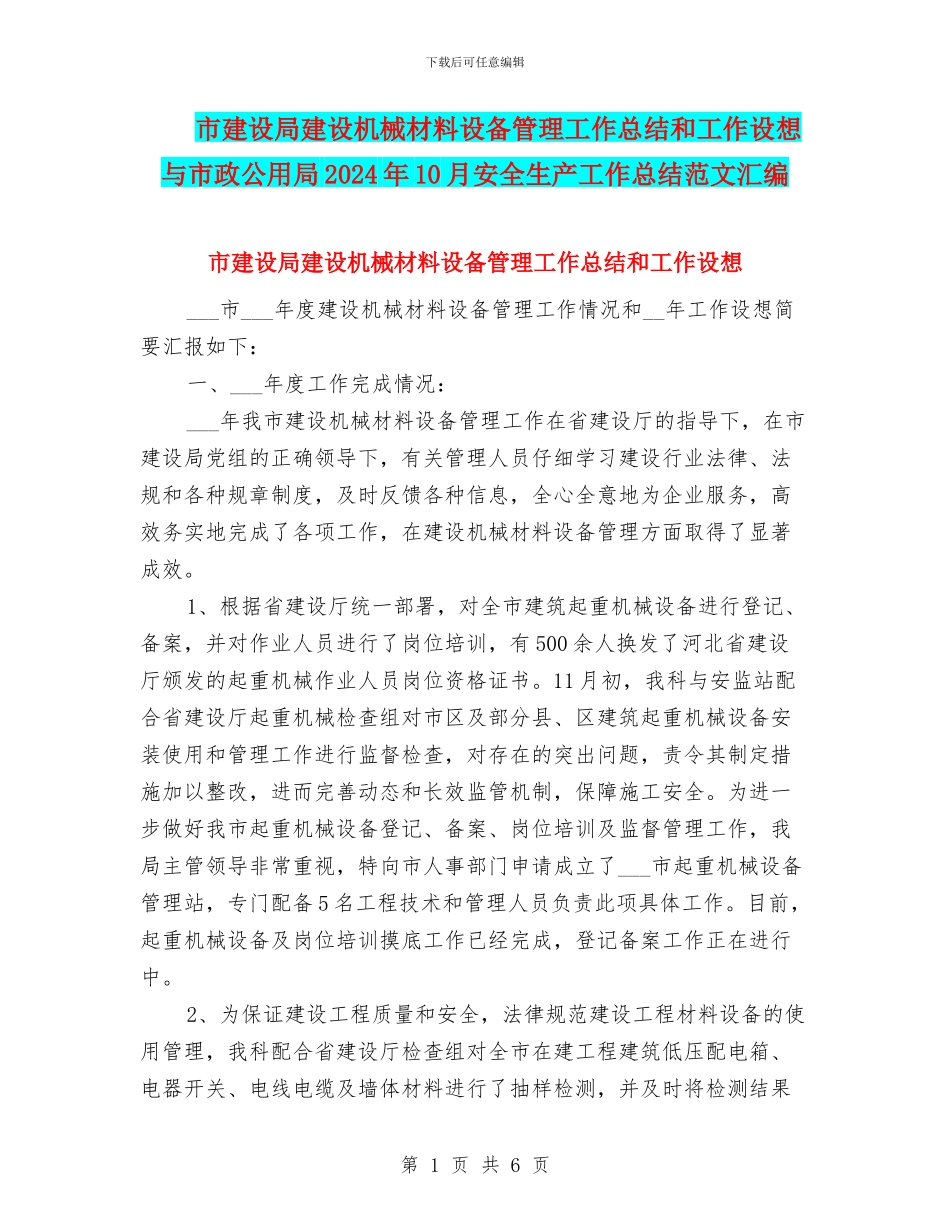 下载后可任意编辑

市建设局建设机械材料设备管理工作总结和工作设想与市政公用局2024年10月安全生产工作总结范文汇编

市建设局建设机械材料设备管理工作总结和工作设想

___市___年度建设机械材料设备管理工作情况和__年工作设想简要汇报如下：

一、___年度工作完成情况：

___年我市建设机械材料设备管理工作在省建设厅的指导下，在市建设局党组的正确领导下，有关管理人员仔细学习建设行业法律、法规和各种规章制度，及时反馈各种信息，全心全意地为企业服务，高效务实地完成了各项工作，在建设机械材料设备管理方面取得了显著成效。

1、根据省建设厅统一部署，对全市建筑起重机械设备进行登记、备案，并对作业人员进行了岗位培训，有500余人换发了河北省建设厅颁发的起重机械作业人员岗位资格证书。11月初，我科与安监站配合省建设厅起重机械检查组对市区及部分县、区建筑起重机械设备安装使用和管理工作进行监督检查，对存在的突出问题，责令其制定措施加以整改，进而完善动态和长效监管机制，保障施工安全。为进一步做好我市起重机械设备登记、备案、岗位培训及监督管理工作，我局主管领导非常重视，特向市人事部门申请成立了___市起重机械设备管理站，专门配备5名工程技术和管理人员负责此项具体工作。目前，起重机械设备及岗位培训摸底工作已经完成，登记备案工作正在进行中。

2、为保证建设工程质量和安全，法律规范建设工程材料设备的使用管理，我科配合省建设厅检查组对全市在建工程建筑低压配电箱、电器开关、电线电缆及墙体材料进行了抽样检测，并及时将检测结果

第 1 页 共 6 页